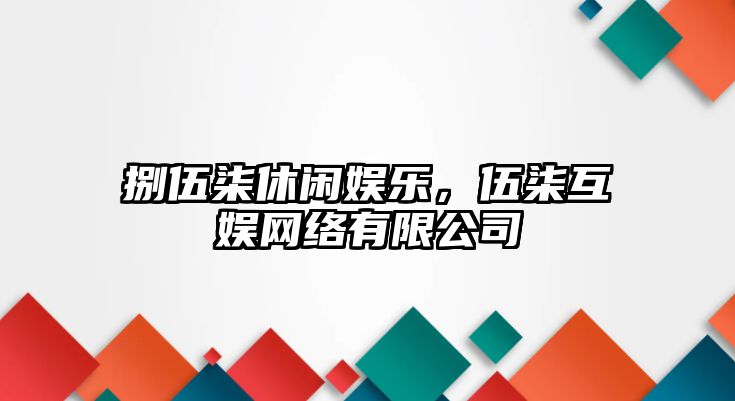 捌伍柒休闲娱乐，伍柒互娱网络有限公司